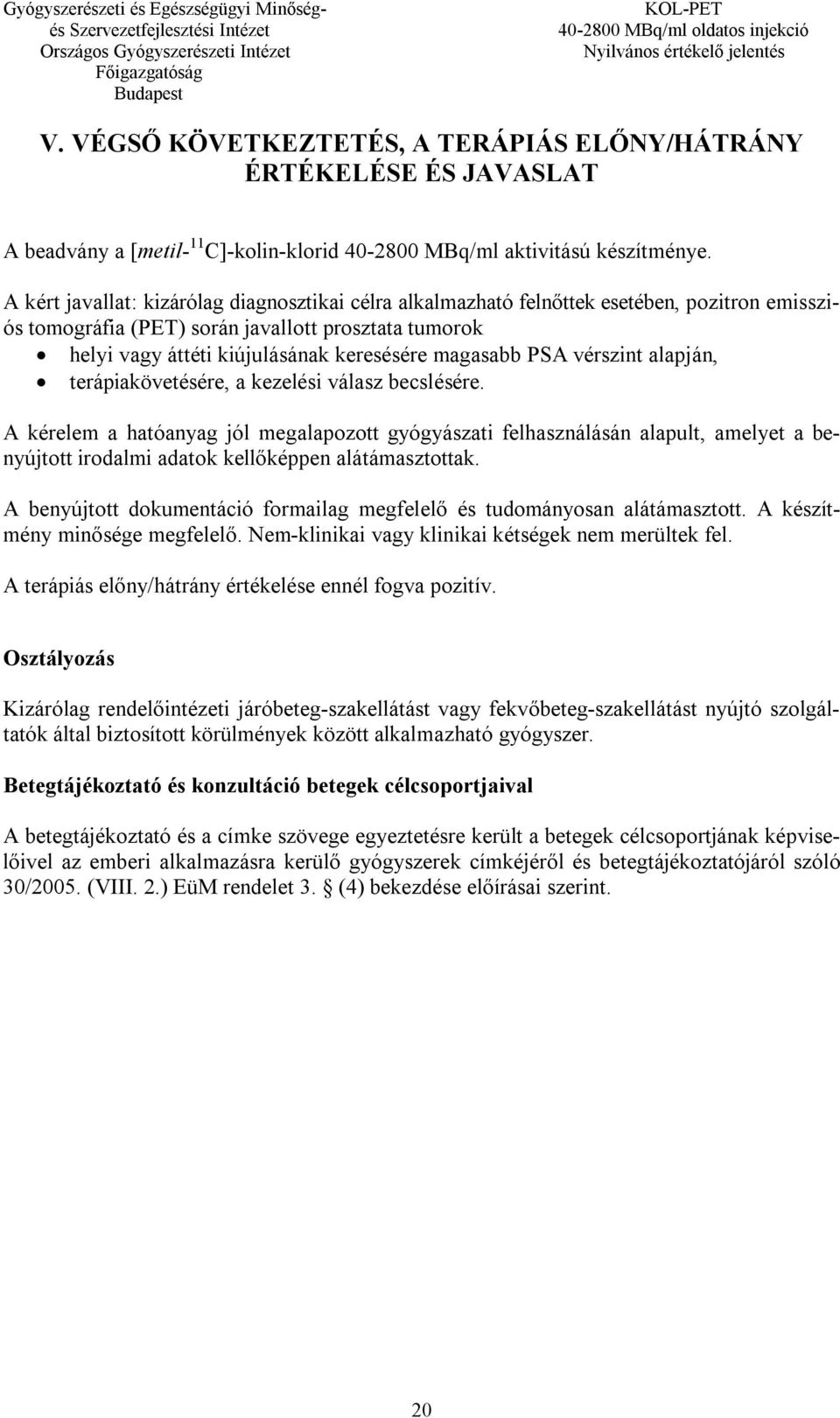 Gyógyszerészeti és Egészségügyi Minőség- és Szervezetfejlesztési Intézet
Országos Gyógyszerészeti Intézet
Főigazgatóság
Budapest

KOL-PET
40-2800 MBq/ml oldatos injekció
Nyilvános értékelő jelentés

V. VÉGSŐ KÖVETKEZTETÉS, A TERÁPIÁS ELŐNY/HÁTRÁNY ÉRTÉKELÉSE ÉS JAVASLAT

A beadvány a [metil-$^{11}$C]-kolin-klorid 40-2800 MBq/ml aktivitású készítménye.

A kért javallat: kizárólag diagnosztikai célra alkalmazható felnőttek esetében, pozitron emissziós tomográfia (PET) során javallott prosztata tumorok
• helyi vagy áttéti kiújulásának keresésére magasabb PSA vérszint alapján,
• terápiakövetésére, a kezelési válasz becslésére.

A kérelem a hatóanyag jól megalapozott gyógyászati felhasználásán alapult, amelyet a benyújtott irodalmi adatok kellőképpen alátámasztottak.

A benyújtott dokumentáció formailag megfelelő és tudományosan alátámasztott. A készítmény minősége megfelelő. Nem-klinikai vagy klinikai kétségek nem merültek fel.

A terápiás előny/hátrány értékelése ennél fogva pozitív.

Osztályozás

Kizárólag rendelőintézeti járóbeteg-szakellátást vagy fekvőbeteg-szakellátást nyújtó szolgáltatók által biztosított körülmények között alkalmazható gyógyszer.

Betegtájékoztató és konzultáció betegek célcsoportjaival

A betegtájékoztató és a címke szövege egyeztetésre került a betegek célcsoportjának képviselőivel az emberi alkalmazásra kerülő gyógyszerek címkéjéről és betegtájékoztatójáról szóló 30/2005. (VIII. 2.) EüM rendelet 3. § (4) bekezdése előírásai szerint.

20